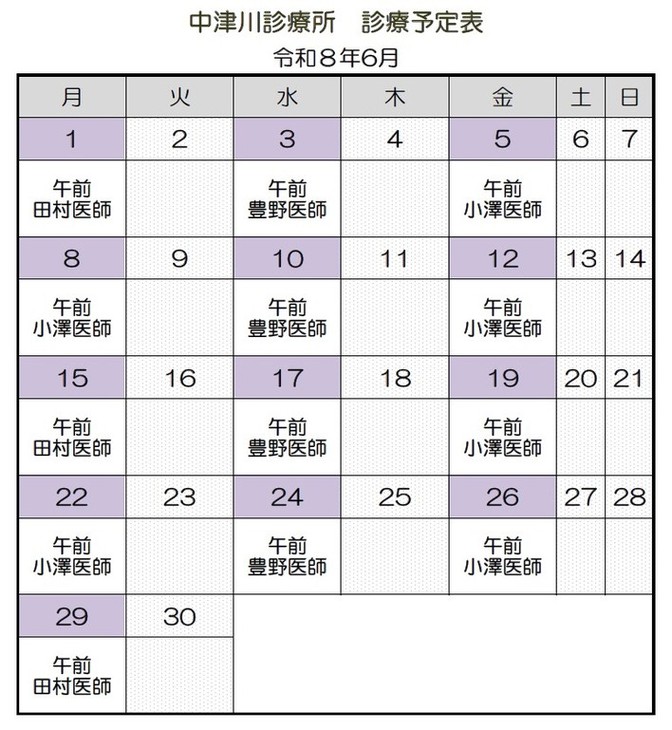 中津川診療所　診療予定表

令和８年6月

| 月 | 火 | 水 | 木 | 金 | 土 | 日 |
|---|---|---|---|---|---|---|
| 1 | 2 | 3 | 4 | 5 | 6 | 7 |
| 午前 田村医師 | | 午前 豊野医師 | | 午前 小澤医師 | | |
| 8 | 9 | 10 | 11 | 12 | 13 | 14 |
| 午前 小澤医師 | | 午前 豊野医師 | | 午前 小澤医師 | | |
| 15 | 16 | 17 | 18 | 19 | 20 | 21 |
| 午前 田村医師 | | 午前 豊野医師 | | 午前 小澤医師 | | |
| 22 | 23 | 24 | 25 | 26 | 27 | 28 |
| 午前 小澤医師 | | 午前 豊野医師 | | 午前 小澤医師 | | |
| 29 | 30 | | | | | |
| 午前 田村医師 | | | | | | |